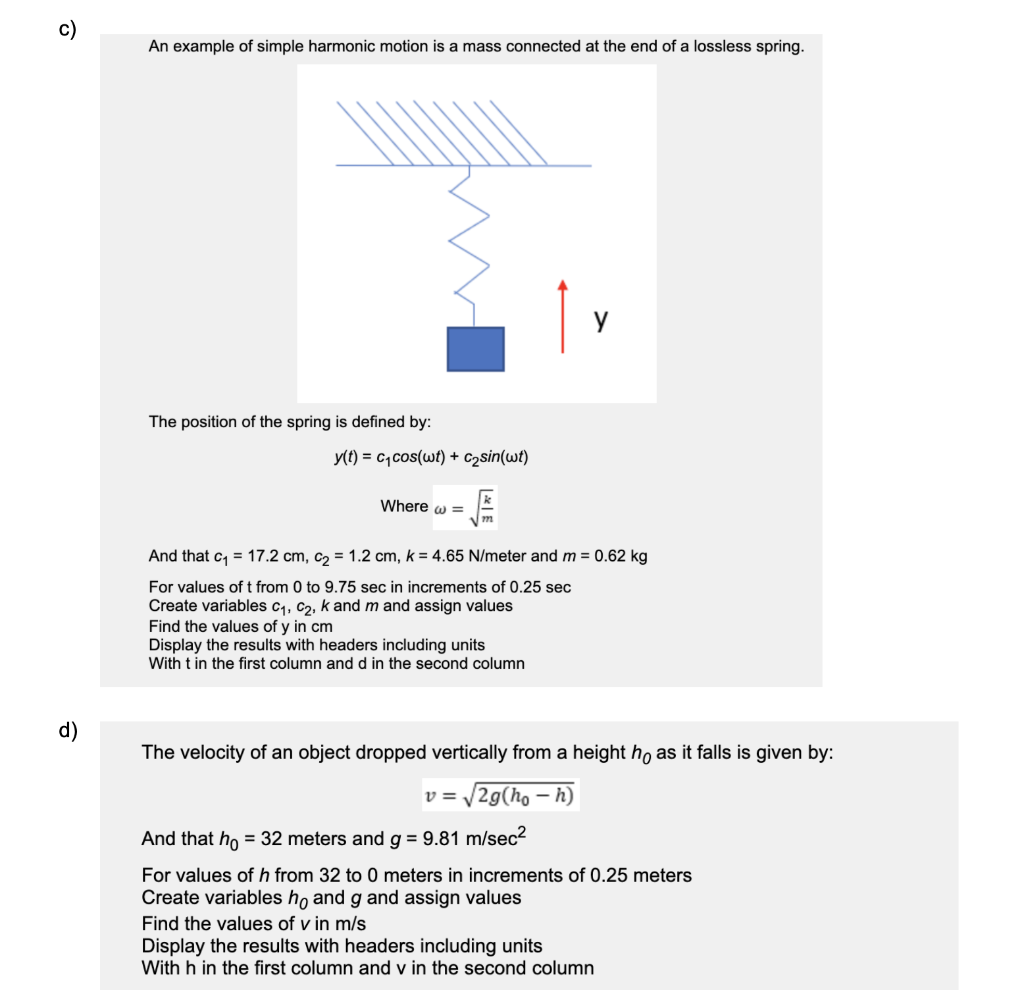 c)

An example of simple harmonic motion is a mass connected at the end of a lossless spring.

y

The position of the spring is defined by:

$y(t) = c_1 cos(\omega t) + c_2 sin(\omega t)$

Where $\omega = \sqrt{\frac{k}{m}}$

And that $c_1$ = 17.2 cm, $c_2$ = 1.2 cm, $k$ = 4.65 N/meter and $m$ = 0.62 kg

For values of t from 0 to 9.75 sec in increments of 0.25 sec
Create variables $c_1$, $c_2$, $k$ and $m$ and assign values
Find the values of y in cm
Display the results with headers including units
With t in the first column and d in the second column

d)

The velocity of an object dropped vertically from a height $h_0$ as it falls is given by:

$v = \sqrt{2g(h_0 - h)}$

And that $h_0$ = 32 meters and $g$ = 9.81 m/sec$^2$

For values of $h$ from 32 to 0 meters in increments of 0.25 meters
Create variables $h_0$ and $g$ and assign values
Find the values of $v$ in m/s
Display the results with headers including units
With h in the first column and v in the second column